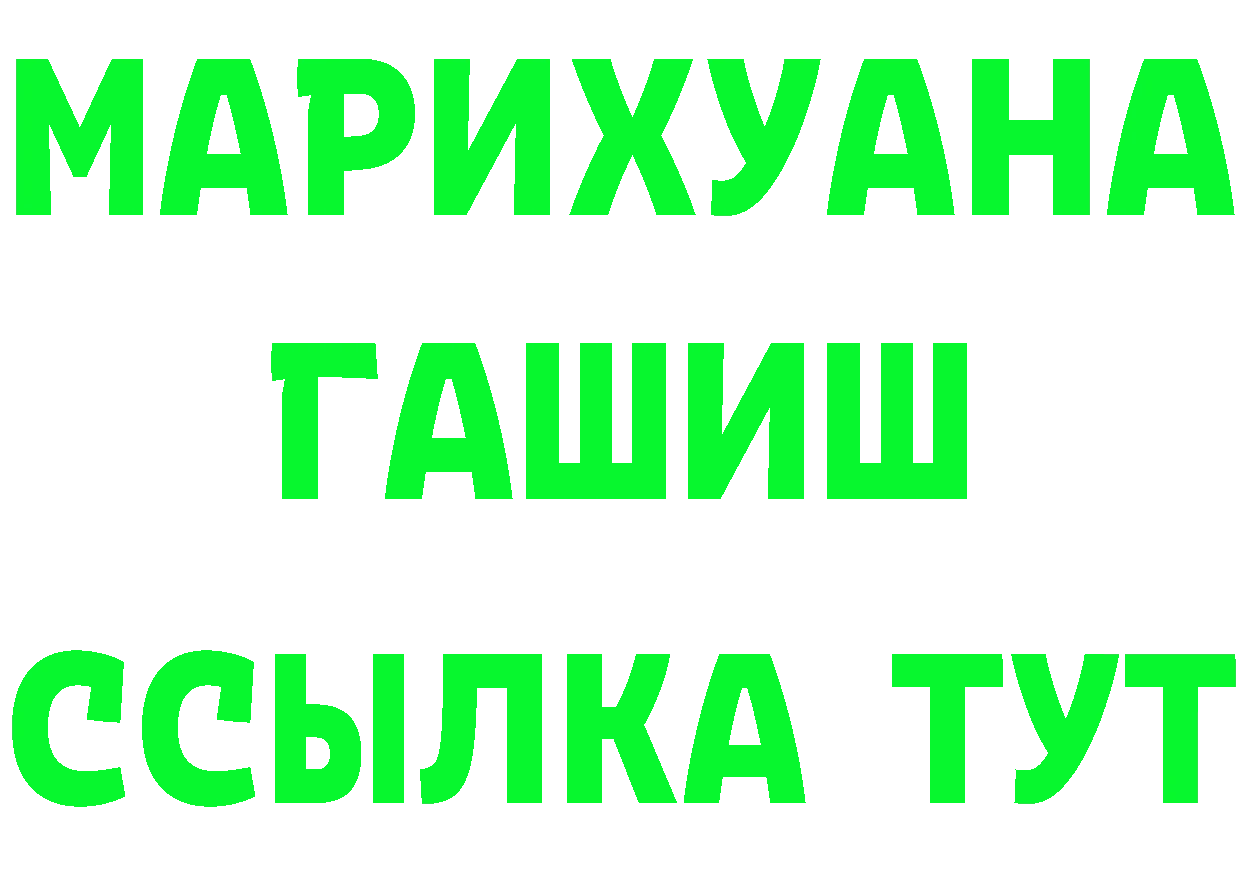 МАРИХУАНА
ГАШИШ
ССЫЛКА ТУТ